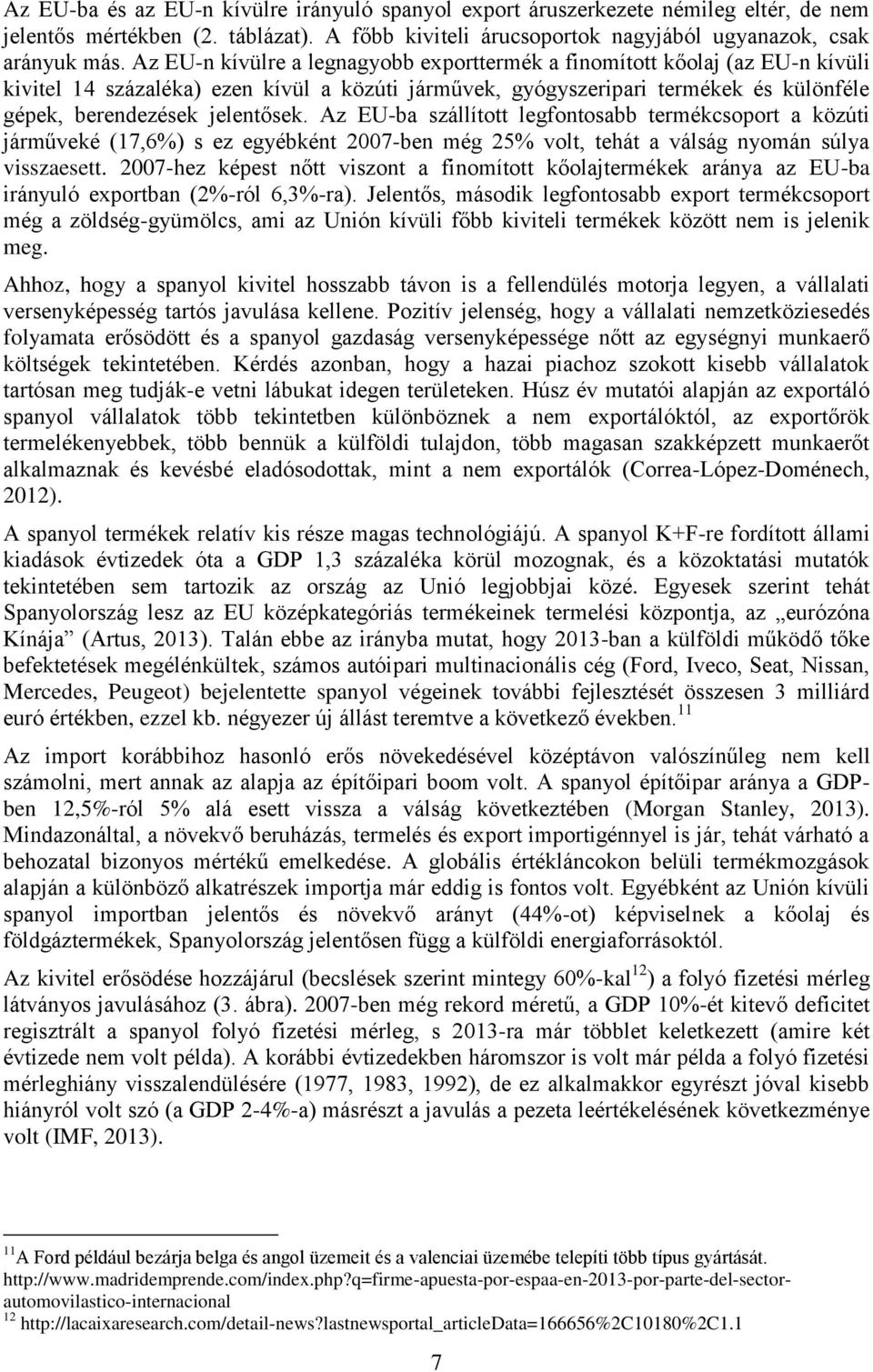 Az EU-ba és az EU-n kívülre irányuló spanyol export áruszerkezete némileg eltér, de nem jelentős mértékben (2. táblázat). A főbb kiviteli árucsoportok nagyjából ugyanazok, csak arányuk más. Az EU-n kívülre a legnagyobb exporttermék a finomított kőolaj (az EU-n kívüli kivitel 14 százaléka) ezen kívül a közúti járművek, gyógyszeripari termékek és különféle gépek, berendezések jelentősek. Az EU-ba szállított legfontosabb termékcsoport a közúti járműveké (17,6%) s ez egyébként 2007-ben még 25% volt, tehát a válság nyomán súlya visszaesett. 2007-hez képest nőtt viszont a finomított kőolajtermékek aránya az EU-ba irányuló exportban (2%-ról 6,3%-ra). Jelentős, második legfontosabb export termékcsoport még a zöldség-gyümölcs, ami az Unión kívüli főbb kiviteli termékek között nem is jelenik meg.

Ahhoz, hogy a spanyol kivitel hosszabb távon is a fellendülés motorja legyen, a vállalati versenyképesség tartós javulása kellene. Pozitív jelenség, hogy a vállalati nemzetköziesedés folyamata erősödött és a spanyol gazdaság versenyképessége nőtt az egységnyi munkaerő költségek tekintetében. Kérdés azonban, hogy a hazai piachoz szokott kisebb vállalatok tartósan meg tudják-e vetni lábukat idegen területeken. Húsz év mutatói alapján az exportáló spanyol vállalatok több tekintetben különböznek a nem exportálóktól, az exportőrök termelékenyebbek, több bennük a külföldi tulajdon, több magasan szakképzett munkaerőt alkalmaznak és kevésbé eladósodottak, mint a nem exportálók (Correa-López-Doménech, 2012).

A spanyol termékek relatív kis része magas technológiájú. A spanyol K+F-re fordított állami kiadások évtizedek óta a GDP 1,3 százaléka körül mozognak, és a közoktatási mutatók tekintetében sem tartozik az ország az Unió legjobbjai közé. Egyesek szerint tehát Spanyolország lesz az EU középkategóriás termékeinek termelési központja, az „eurózóna Kínája” (Artus, 2013). Talán ebbe az irányba mutat, hogy 2013-ban a külföldi működő tőke befektetések megélénkültek, számos autóipari multinacionális cég (Ford, Iveco, Seat, Nissan, Mercedes, Peugeot) bejelentette spanyol végeinek további fejlesztését összesen 3 milliárd euró értékben, ezzel kb. négyezer új állást teremtve a következő években.$^{11}$

Az import korábbihoz hasonló erős növekedésével középtávon valószínűleg nem kell számolni, mert annak az alapja az építőipari boom volt. A spanyol építőipar aránya a GDP-ben 12,5%-ról 5% alá esett vissza a válság következtében (Morgan Stanley, 2013). Mindazonáltal, a növekvő beruházás, termelés és export importigénnyel is jár, tehát várható a behozatal bizonyos mértékű emelkedése. A globális értékláncokon belüli termékmozgások alapján a különböző alkatrészek importja már eddig is fontos volt. Egyébként az Unión kívüli spanyol importban jelentős és növekvő arányt (44%-ot) képviselnek a kőolaj és földgáztermékek, Spanyolország jelentősen függ a külföldi energiaforrásoktól.

Az kivitel erősödése hozzájárul (becslések szerint mintegy 60%-kal$^{12}$) a folyó fizetési mérleg látványos javulásához (3. ábra). 2007-ben még rekord méretű, a GDP 10%-ét kitevő deficitet regisztrált a spanyol folyó fizetési mérleg, s 2013-ra már többlet keletkezett (amire két évtizede nem volt példa). A korábbi évtizedekben háromszor is volt már példa a folyó fizetési mérleghiány visszalendülésére (1977, 1983, 1992), de ez alkalmakkor egyrészt jóval kisebb hiányról volt szó (a GDP 2-4%-a) másrészt a javulás a pezeta leértékelésének következménye volt (IMF, 2013).

$^{11}$A Ford például bezárja belga és angol üzemeit és a valenciai üzemébe telepíti több típus gyártását. http://www.madridemprende.com/index.php?q=firme-apuesta-por-espaa-en-2013-por-parte-del-sector-automovilastico-internacional
$^{12}$ http://lacaixaresearch.com/detail-news?lastnewsportal_articleData=166656%2C10180%2C1.1

7